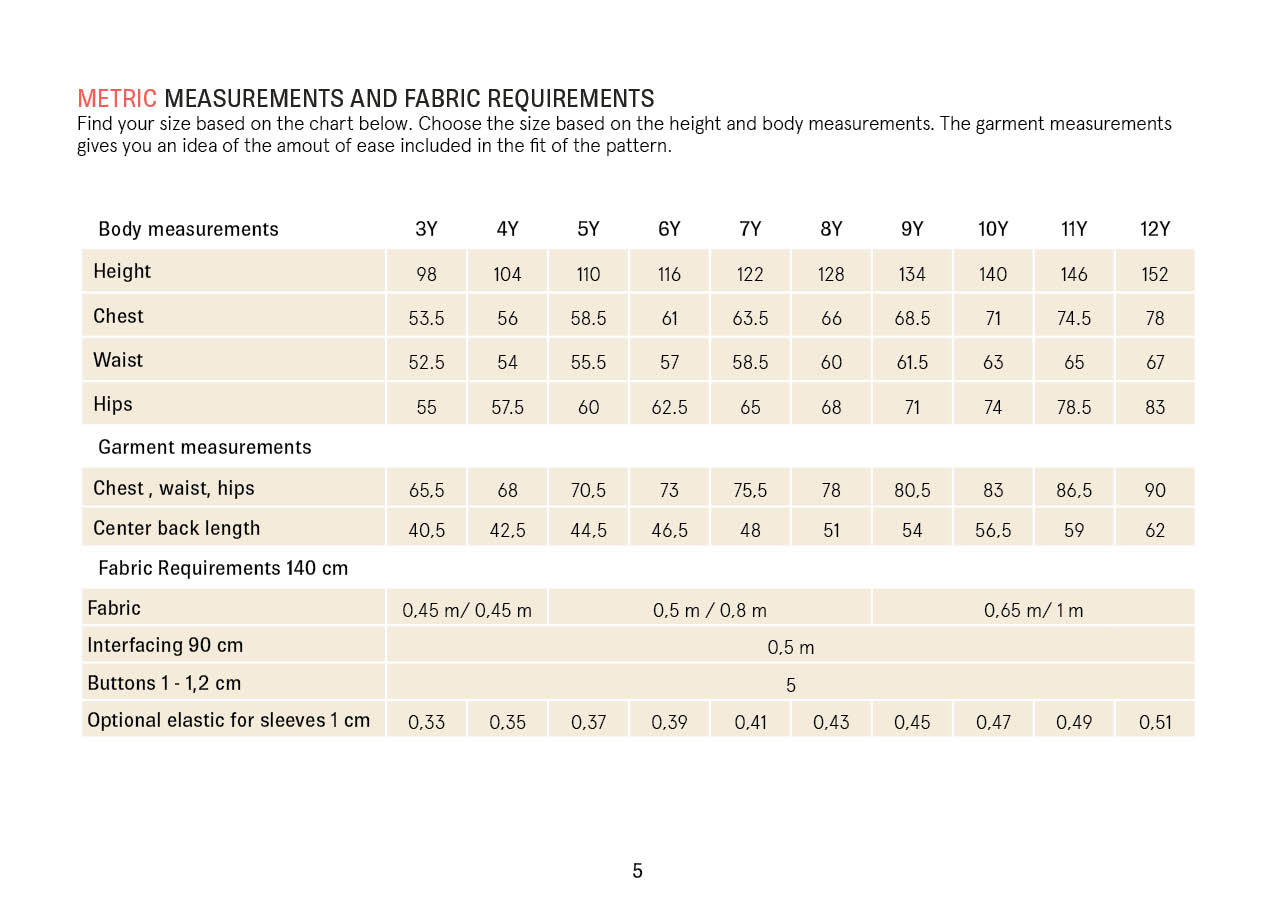 METRIC MEASUREMENTS AND FABRIC REQUIREMENTS
Find your size based on the chart below. Choose the size based on the height and body measurements. The garment measurements gives you an idea of the amout of ease included in the fit of the pattern.

| Body measurements | 3Y | 4Y | 5Y | 6Y | 7Y | 8Y | 9Y | 10Y | 11Y | 12Y |
|---|---|---|---|---|---|---|---|---|---|---|
| Height | 98 | 104 | 110 | 116 | 122 | 128 | 134 | 140 | 146 | 152 |
| Chest | 53.5 | 56 | 58.5 | 61 | 63.5 | 66 | 68.5 | 71 | 74.5 | 78 |
| Waist | 52.5 | 54 | 55.5 | 57 | 58.5 | 60 | 61.5 | 63 | 65 | 67 |
| Hips | 55 | 57.5 | 60 | 62.5 | 65 | 68 | 71 | 74 | 78.5 | 83 |
| Garment measurements | | | | | | | | | | |
| Chest , waist, hips | 65,5 | 68 | 70,5 | 73 | 75,5 | 78 | 80,5 | 83 | 86,5 | 90 |
| Center back length | 40,5 | 42,5 | 44,5 | 46,5 | 48 | 51 | 54 | 56,5 | 59 | 62 |
| Fabric Requirements 140 cm | | | | | | | | | | |
| Fabric | 0,45 m/ 0,45 m | | 0,5 m / 0,8 m | | | | 0,65 m/ 1 m | | | |
| Interfacing 90 cm | 0,5 m | | | | | | | | | |
| Buttons 1 - 1,2 cm | 5 | | | | | | | | | |
| Optional elastic for sleeves 1 cm | 0,33 | 0,35 | 0,37 | 0,39 | 0,41 | 0,43 | 0,45 | 0,47 | 0,49 | 0,51 |

5